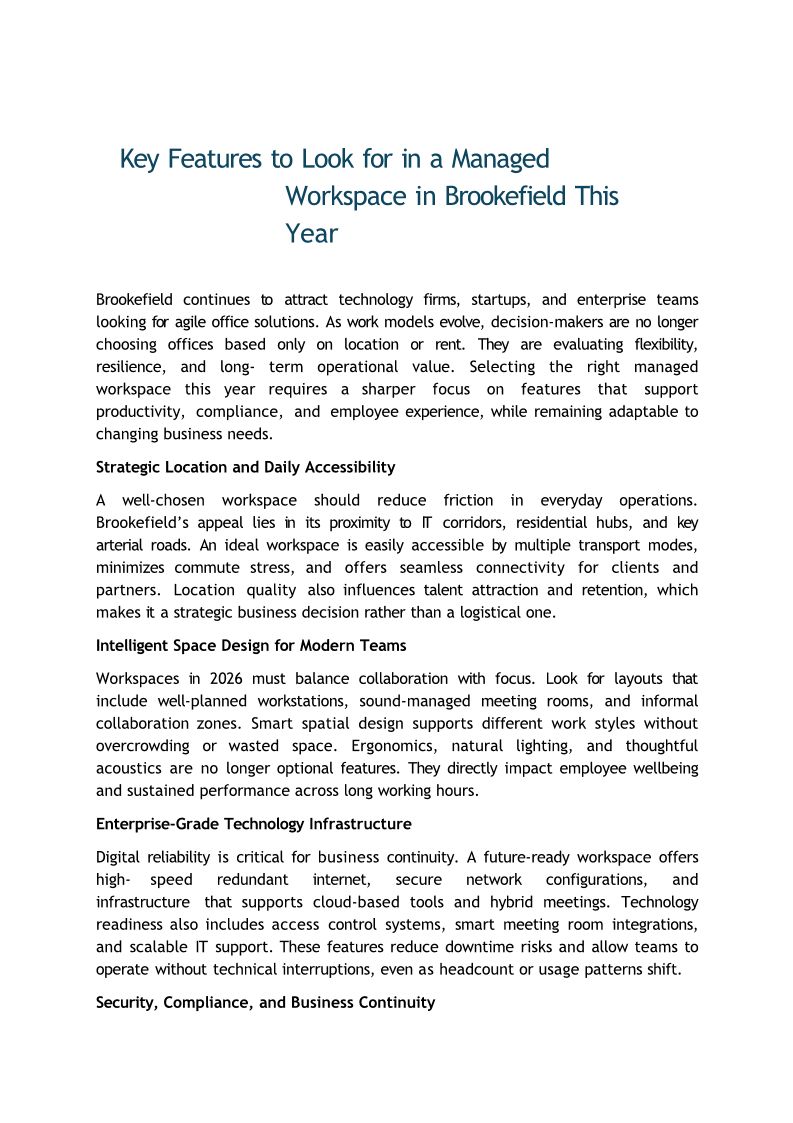 Key Features to Look for in a Managed Workspace in Brookefield This Year

Brookefield continues to attract technology firms, startups, and enterprise teams looking for agile office solutions. As work models evolve, decision-makers are no longer choosing offices based only on location or rent. They are evaluating flexibility, resilience, and long- term operational value. Selecting the right managed workspace this year requires a sharper focus on features that support productivity, compliance, and employee experience, while remaining adaptable to changing business needs.

Strategic Location and Daily Accessibility

A well-chosen workspace should reduce friction in everyday operations. Brookefield's appeal lies in its proximity to IT corridors, residential hubs, and key arterial roads. An ideal workspace is easily accessible by multiple transport modes, minimizes commute stress, and offers seamless connectivity for clients and partners. Location quality also influences talent attraction and retention, which makes it a strategic business decision rather than a logistical one.

Intelligent Space Design for Modern Teams

Workspaces in 2026 must balance collaboration with focus. Look for layouts that include well-planned workstations, sound-managed meeting rooms, and informal collaboration zones. Smart spatial design supports different work styles without overcrowding or wasted space. Ergonomics, natural lighting, and thoughtful acoustics are no longer optional features. They directly impact employee wellbeing and sustained performance across long working hours.

Enterprise-Grade Technology Infrastructure

Digital reliability is critical for business continuity. A future-ready workspace offers high- speed redundant internet, secure network configurations, and infrastructure that supports cloud-based tools and hybrid meetings. Technology readiness also includes access control systems, smart meeting room integrations, and scalable IT support. These features reduce downtime risks and allow teams to operate without technical interruptions, even as headcount or usage patterns shift.

Security, Compliance, and Business Continuity